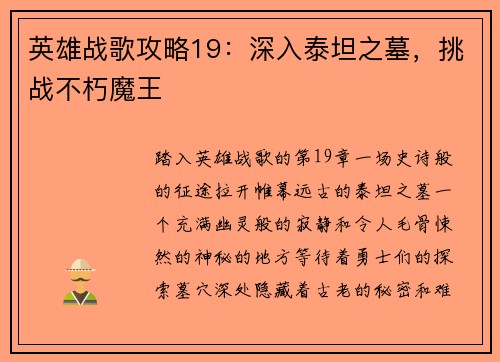 英雄战歌攻略19：深入泰坦之墓，挑战不朽魔王

踏入英雄战歌的第19章一场史诗般的征途拉开帷幕远古的泰坦之墓一个充满幽灵般的寂静和令人毛骨悚然的神秘的地方等待着勇士们的探索墓穴深处隐藏着古老的秘密和难